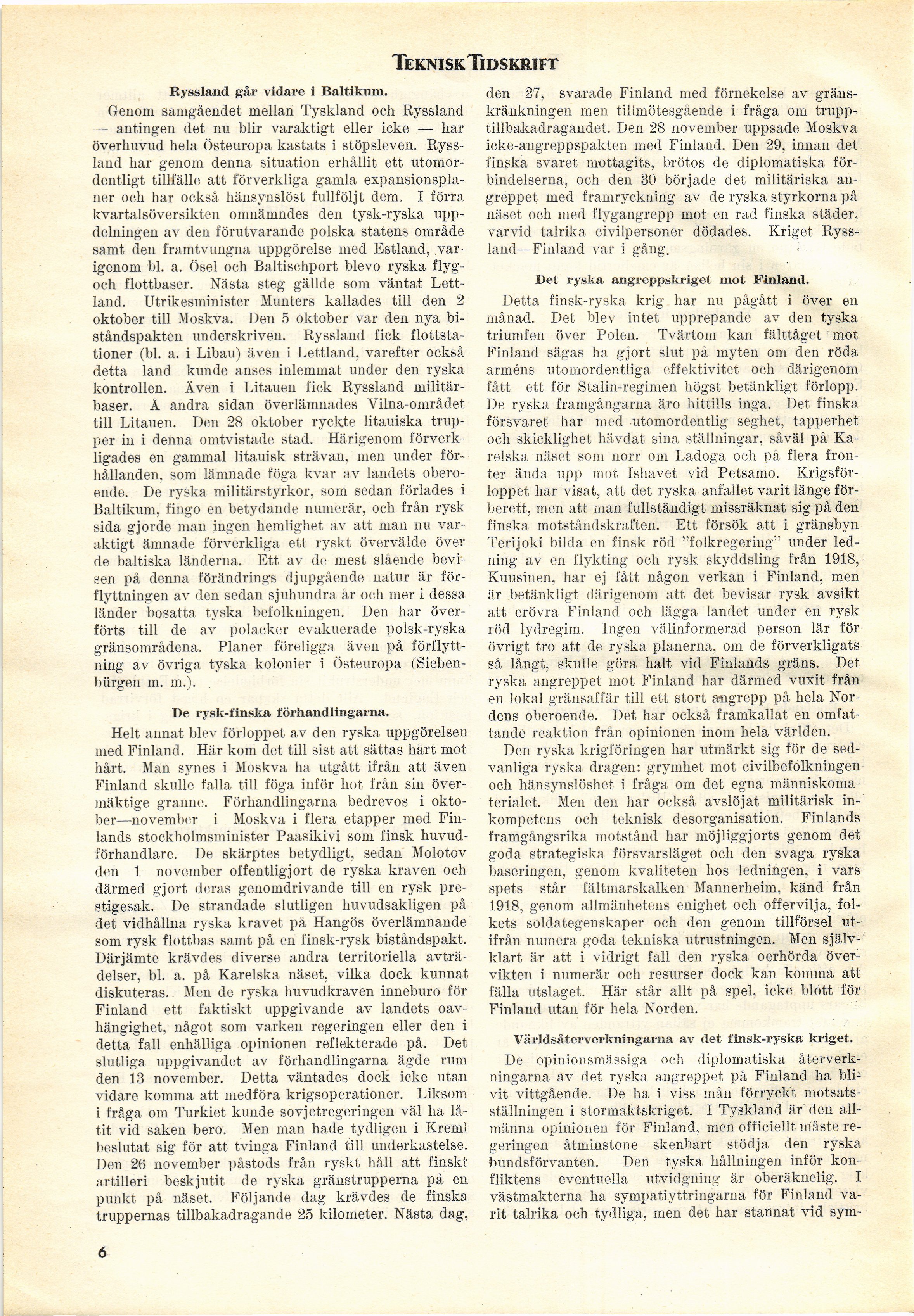 TEKNISK TIDSKRIFT

Ryssland går vidare i Baltikum.

Genom samgåendet mellan Tyskland och Ryssland — antingen det nu blir varaktigt eller icke — har överhuvud hela Östeuropa kastats i stöpsleven. Ryssland har genom denna situation erhållit ett utomordentligt tillfälle att förverkliga gamla expansionsplaner och har också hänsynslöst fullföljt dem. I förra kvartalsöversikten omnämndes den tysk-ryska uppdelningen av den förutvarande polska statens område samt den framtvungna uppgörelse med Estland, varigenom bl. a. Ösel och Baltischport blevo ryska flyg- och flottbaser. Nästa steg gällde som väntat Lettland. Utrikesminister Munters kallades till den 2 oktober till Moskva. Den 5 oktober var den nya biståndspakten underskriven. Ryssland fick flottstationer (bl. a. i Libau) även i Lettland, varefter också detta land kunde anses inlemmat under den ryska kontrollen. Även i Litauen fick Ryssland militärbaser. Å andra sidan överlämnades Vilna-området till Litauen. Den 28 oktober ryckte litauiska trupper in i denna omtvistade stad. Härigenom förverkligades en gammal litauisk strävan, men under förhållanden, som lämnade föga kvar av landets oberoende. De ryska militärstyrkor, som sedan förlades i Baltikum, fingo en betydande numerär, och från rysk sida gjorde man ingen hemlighet av att man nu varaktigt ämnade förverkliga ett ryskt övervälde över de baltiska länderna. Ett av de mest slående bevisen på denna förändrings djupgående natur är förflyttningen av den sedan sjuhundra år och mer i dessa länder bosatta tyska befolkningen. Den har överförts till de av polacker evakuerade polsk-ryska gränsområdena. Planer föreligga även på förflyttning av övriga tyska kolonier i Östeuropa (Siebenbürgen m. m.).

De rysk-finska förhandlingarna.

Helt annat blev förloppet av den ryska uppgörelsen med Finland. Här kom det till sist att sättas hårt mot hårt. Man synes i Moskva ha utgått ifrån att även Finland skulle falla till föga inför hot från sin övermäktige granne. Förhandlingarna bedrevos i oktober—november i Moskva i flera etapper med Finlands stockholmsminister Paasikivi som finsk huvudförhandlare. De skärptes betydligt, sedan Molotov den 1 november offentligjort de ryska kraven och därmed gjort deras genomdrivande till en rysk prestigesak. De strandade slutligen huvudsakligen på det vidhållna ryska kravet på Hangös överlämnande som rysk flottbas samt på en finsk-rysk biståndspakt. Därjämte krävdes diverse andra territoriella avträdelser, bl. a. på Karelska näset, vilka dock kunnat diskuteras. Men de ryska huvudkraven inneburo för Finland ett faktiskt uppgivande av landets oavhängighet, något som varken regeringen eller den i detta fall enhälliga opinionen reflekterade på. Det slutliga uppgivandet av förhandlingarna ägde rum den 13 november. Detta väntades dock icke utan vidare komma att medföra krigsoperationer. Liksom i fråga om Turkiet kunde sovjetregeringen väl ha låtit vid saken bero. Men man hade tydligen i Kreml beslutat sig för att tvinga Finland till underkastelse. Den 26 november påstods från ryskt håll att finskt artilleri beskjutit de ryska gränstrupperna på en punkt på näset. Följande dag krävdes de finska truppernas tillbakadragande 25 kilometer. Nästa dag, den 27, svarade Finland med förnekelse av gränskränkningen men tillmötesgående i fråga om trupptillbakadragandet. Den 28 november uppsade Moskva icke-angreppspakten med Finland. Den 29, innan det finska svaret mottagits, brötos de diplomatiska förbindelserna, och den 30 började det militäriska angreppet med framryckning av de ryska styrkorna på näset och med flygangrepp mot en rad finska städer, varvid talrika civilpersoner dödades. Kriget Ryssland—Finland var i gång.

Det ryska angreppskriget mot Finland.

Detta finsk-ryska krig har nu pågått i över en månad. Det blev intet upprepande av den tyska triumfen över Polen. Tvärtom kan fälttåget mot Finland sägas ha gjort slut på myten om den röda arméns utomordentliga effektivitet och därigenom fått ett för Stalin-regimen högst betänkligt förlopp. De ryska framgångarna äro hittills inga. Det finska försvaret har med utomordentlig seghet, tapperhet och skicklighet hävdat sina ställningar, såväl på Karelska näset som norr om Ladoga och på flera fronter ända upp mot Ishavet vid Petsamo. Krigsförloppet har visat, att det ryska anfallet varit länge förberett, men att man fullständigt missräknat sig på den finska motståndskraften. Ett försök att i gränsbyn Terijoki bilda en finsk röd "folkregering" under ledning av en flykting och rysk skyddsling från 1918, Kuusinen, har ej fått någon verkan i Finland, men är betänkligt därigenom att det bevisar rysk avsikt att erövra Finland och lägga landet under en rysk röd lydregim. Ingen välinformerad person lär för övrigt tro att de ryska planerna, om de förverkligats så långt, skulle göra halt vid Finlands gräns. Det ryska angreppet mot Finland har därmed vuxit från en lokal gränsaffär till ett stort angrepp på hela Nordens oberoende. Det har också framkallat en omfattande reaktion från opinionen inom hela världen.

Den ryska krigföringen har utmärkt sig för de sedvanliga ryska dragen: grymhet mot civilbefolkningen och hänsynslöshet i fråga om det egna människomaterialet. Men den har också avslöjat militärisk inkompetens och teknisk desorganisation. Finlands framgångsrika motstånd har möjliggjorts genom det goda strategiska försvarsläget och den svaga ryska baseringen, genom kvaliteten hos ledningen, i vars spets står fältmarskalken Mannerheim, känd från 1918, genom allmänhetens enighet och offervilja, folkets soldategenskaper och den genom tillförsel utifrån numera goda tekniska utrustningen. Men självklart är att i vidrigt fall den ryska oerhörda övervikten i numerär och resurser dock kan komma att fälla utslaget. Här står allt på spel, icke blott för Finland utan för hela Norden.

Världsåterverkningarna av det finsk-ryska kriget.

De opinionsmässiga och diplomatiska återverkningarna av det ryska angreppet på Finland ha blivit vittgående. De ha i viss mån förryckt motsatsställningen i stormaktskriget. I Tyskland är den allmänna opinionen för Finland, men officiellt måste regeringen åtminstone skenbart stödja den ryska bundsförvanten. Den tyska hållningen inför konfliktens eventuella utvidgning är oberäknelig. I västmakterna ha sympatiyttringarna för Finland varit talrika och tydliga, men det har stannat vid sym-

6